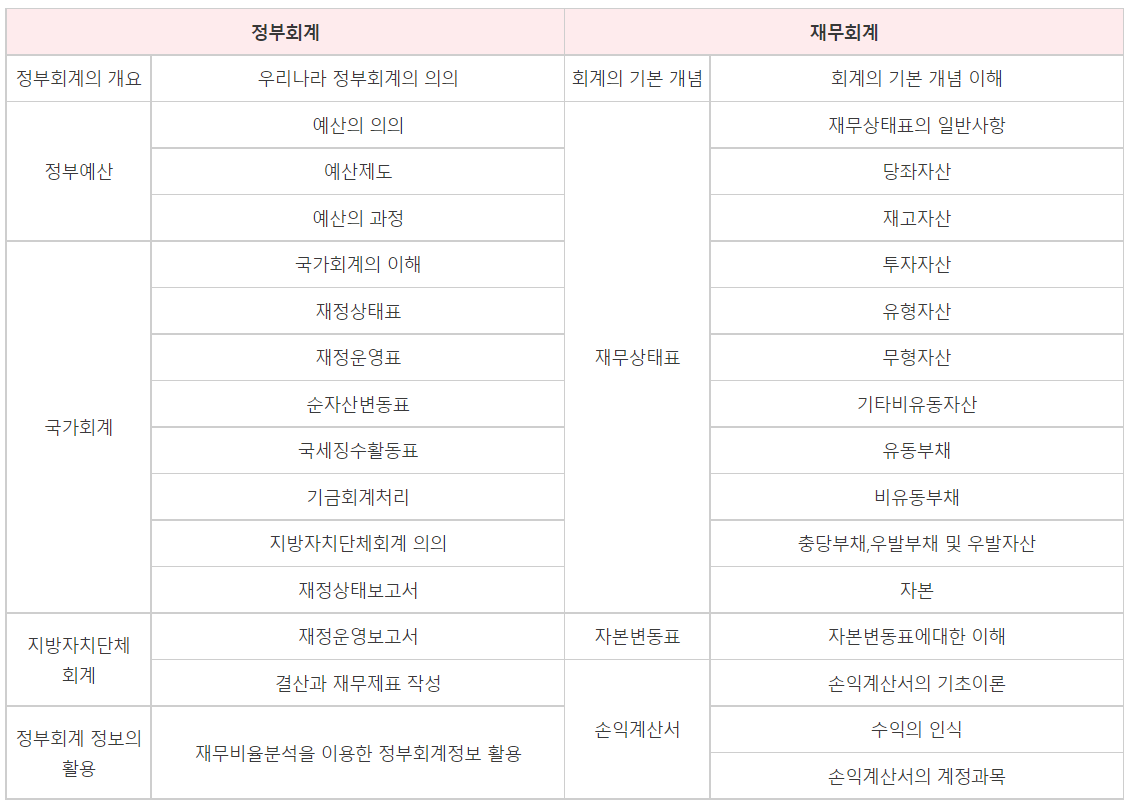 | 정부회계 |  | 재무회계 |  |
|---|---|---|---|
| 정부회계의 개요 | 우리나라 정부회계의 의의 | 회계의 기본 개념 | 회계의 기본 개념 이해 |
| 정부예산 | 예산의 의의 | 재무상태표 | 재무상태표의 일반사항 |
|  | 예산제도 |  | 당좌자산 |
|  | 예산의 과정 |  | 재고자산 |
| 국가회계 | 국가회계의 이해 |  | 투자자산 |
|  | 재정상태표 |  | 유형자산 |
|  | 재정운영표 |  | 무형자산 |
|  | 순자산변동표 |  | 기타비유동자산 |
|  | 국세징수활동표 |  | 유동부채 |
|  | 기금회계처리 |  | 비유동부채 |
|  | 지방자치단체회계 의의 |  | 충당부채,우발부채 및 우발자산 |
|  | 재정상태보고서 |  | 자본 |
| 지방자치단체 회계 | 재정운영보고서 | 자본변동표 | 자본변동표에대한 이해 |
|  | 결산과 재무제표 작성 | 손익계산서 | 손익계산서의 기초이론 |
| 정부회계 정보의 활용 | 재무비율분석을 이용한 정부회계정보 활용 |  | 수익의 인식 |
|  |  |  | 손익계산서의 계정과목 |